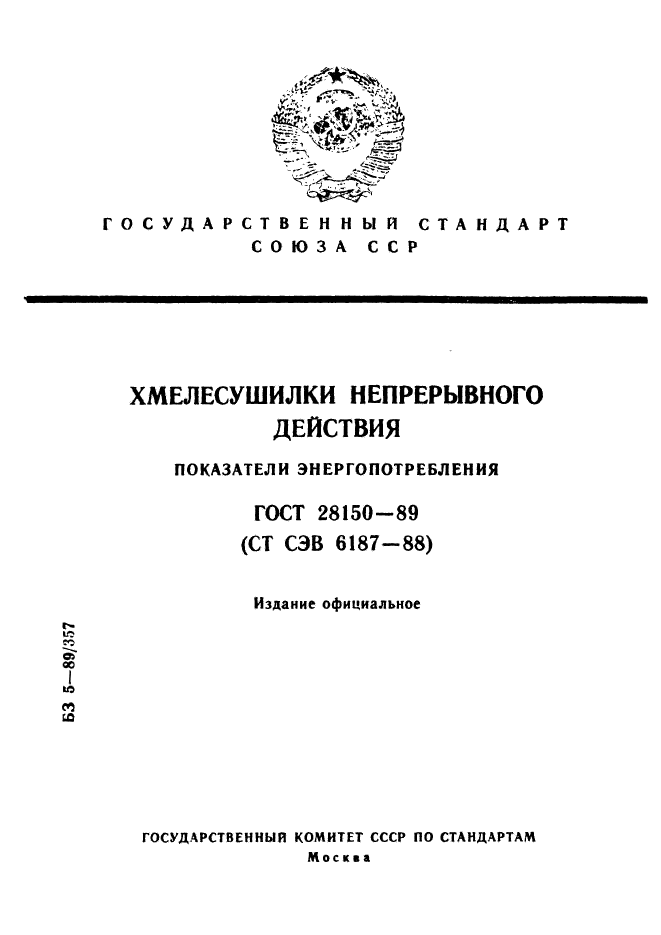 ГОСУДАРСТВЕННЫЙ СТАНДАРТ СОЮЗА ССР

ХМЕЛЕСУШИЛКИ НЕПРЕРЫВНОГО ДЕЙСТВИЯ

ПОКАЗАТЕЛИ ЭНЕРГОПОТРЕБЛЕНИЯ

ГОСТ 28150—89
(СТ СЭВ 6187—88)

Издание официальное

БЗ 5—89/357

ГОСУДАРСТВЕННЫЙ КОМИТЕТ СССР ПО СТАНДАРТАМ
Москва